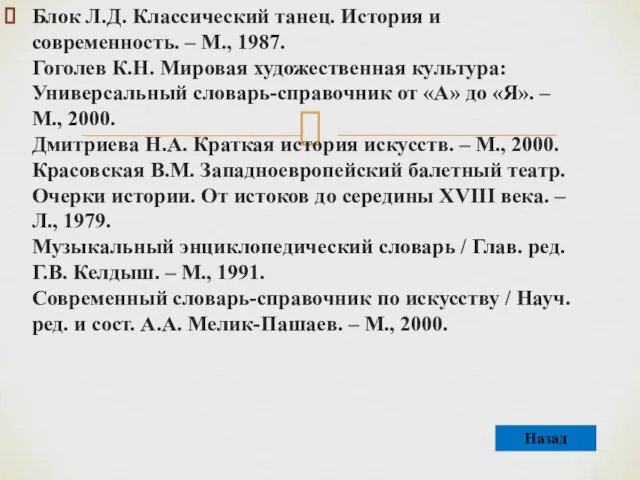 Блок Л.Д. Классический танец. История и современность. – М., 1987.
Гоголев К.Н. Мировая художественная культура: Универсальный словарь-справочник от «А» до «Я». – М., 2000.
Дмитриева Н.А. Краткая история искусств. – М., 2000.
Красовская В.М. Западноевропейский балетный театр. Очерки истории. От истоков до середины XVIII века. – Л., 1979.
Музыкальный энциклопедический словарь / Глав. ред. Г.В. Келдыш. – М., 1991.
Современный словарь-справочник по искусству / Науч. ред. и сост. А.А. Мелик-Пашаев. – М., 2000.

Назад